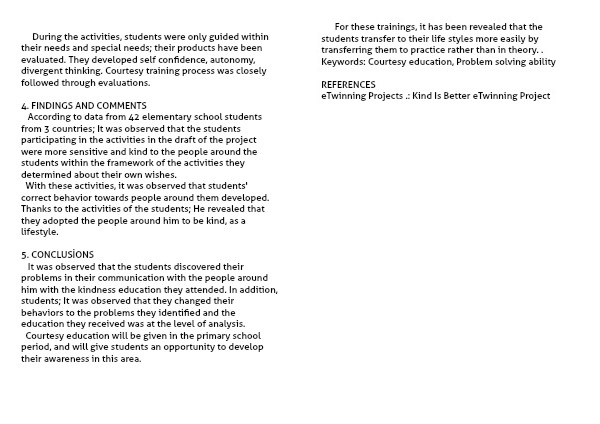 During the activities, students were only guided within their needs and special needs; their products have been evaluated. They developed self confidence, autonomy, divergent thinking. Courtesy training process was closely followed through evaluations.

4. FINDINGS AND COMMENTS
According to data from 42 elementary school students from 3 countries; It was observed that the students participating in the activities in the draft of the project were more sensitive and kind to the people around the students within the framework of the activities they determined about their own wishes.
With these activities, it was observed that students' correct behavior towards people around them developed. Thanks to the activities of the students; He revealed that they adopted the people around him to be kind, as a lifestyle.

5. CONCLUSİONS
It was observed that the students discovered their problems in their communication with the people around him with the kindness education they attended. In addition, students; It was observed that they changed their behaviors to the problems they identified and the education they received was at the level of analysis.
Courtesy education will be given in the primary school period, and will give students an opportunity to develop their awareness in this area.

For these trainings, it has been revealed that the students transfer to their life styles more easily by transferring them to practice rather than in theory. .
Keywords: Courtesy education, Problem solving ability

REFERENCES
eTwinning Projects .: Kind Is Better eTwinning Project